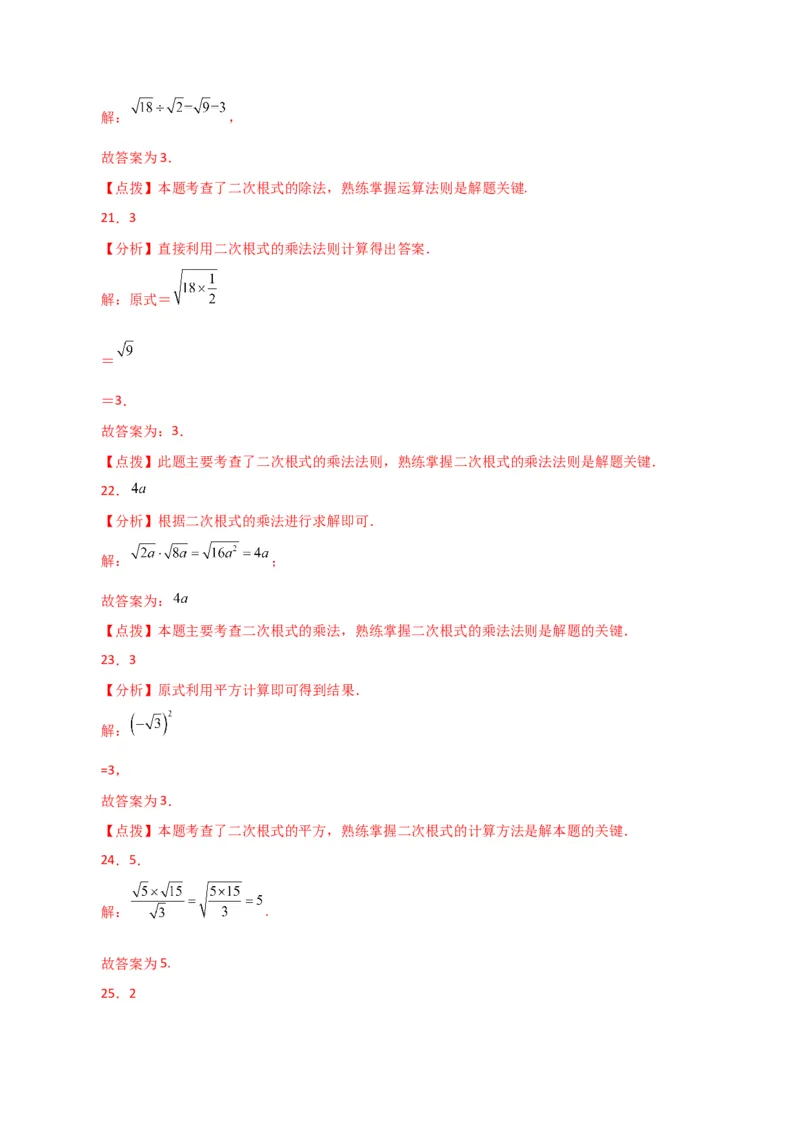 解：$\sqrt{18}\div\sqrt{2}-\sqrt{9}-3$，

故答案为3.

【点拨】本题考查了二次根式的除法，熟练掌握运算法则是解题关键.

21．3

【分析】直接利用二次根式的乘法法则计算得出答案.

解：原式＝$\sqrt{18\times\frac{1}{2}}$

＝$\sqrt{9}$

＝3.

故答案为：3.

【点拨】此题主要考查了二次根式的乘法法则，熟练掌握二次根式的乘法法则是解题关键.

22．$4a$

【分析】根据二次根式的乘法进行求解即可.

解：$\sqrt{2a}\cdot\sqrt{8a}=\sqrt{16a^2}=4a$；

故答案为：$4a$

【点拨】本题主要考查二次根式的乘法，熟练掌握二次根式的乘法法则是解题的关键.

23．3

【分析】原式利用平方计算即可得到结果.

解：$\left(-\sqrt{3}\right)^2$

=3，

故答案为3.

【点拨】本题考查了二次根式的平方，熟练掌握二次根式的计算方法是解本题的关键.

24．5.

解：$\frac{\sqrt{5}\times\sqrt{15}}{\sqrt{3}}=\sqrt{\frac{5\times15}{3}}=5$.

故答案为5.

25．2